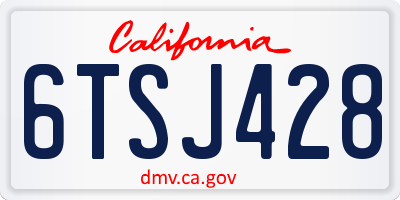 California

6TSJ428

dmv.ca.gov